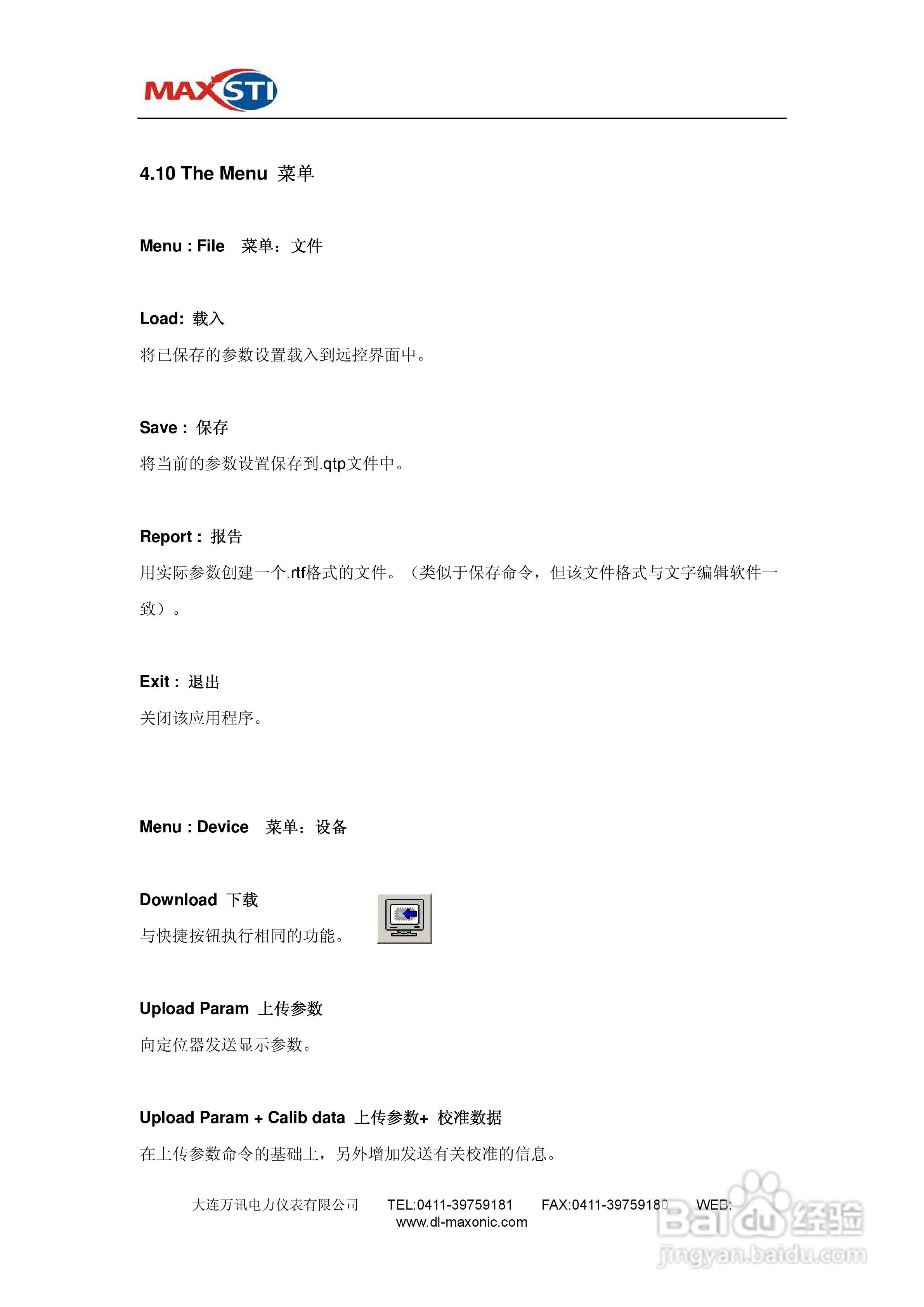 MAXSTI

4.10 The Menu 菜单

Menu : File 菜单：文件

Load: 载入

将已保存的参数设置载入到远控界面中。

Save : 保存

将当前的参数设置保存到.qtp文件中。

Report : 报告

用实际参数创建一个.rtf格式的文件。（类似于保存命令，但该文件格式与文字编辑软件一致）。

Exit : 退出

关闭该应用程序。

Menu : Device 菜单：设备

Download 下载

与快捷按钮执行相同的功能。

Upload Param 上传参数

向定位器发送显示参数。

Upload Param + Calib data 上传参数+ 校准数据

在上传参数命令的基础上，另外增加发送有关校准的信息。

大连万讯电力仪表有限公司 TEL:0411-39759181 FAX:0411-39759180 WEB: www.dl-maxonic.com

Baidu经验 jingyan.baidu.com